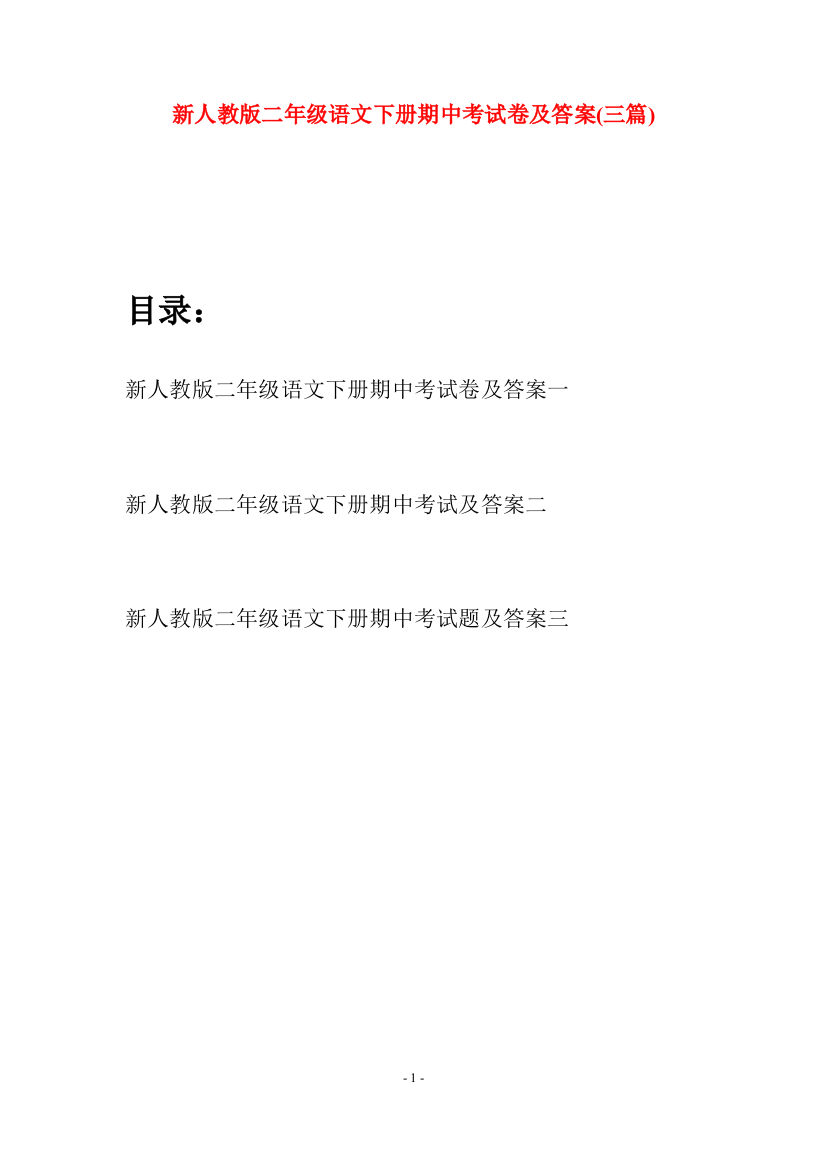 新人教版二年级语文下册期中考试卷及答案(三篇)

目录：

新人教版二年级语文下册期中考试卷及答案一

新人教版二年级语文下册期中考试及答案二

新人教版二年级语文下册期中考试题及答案三

- 1 -